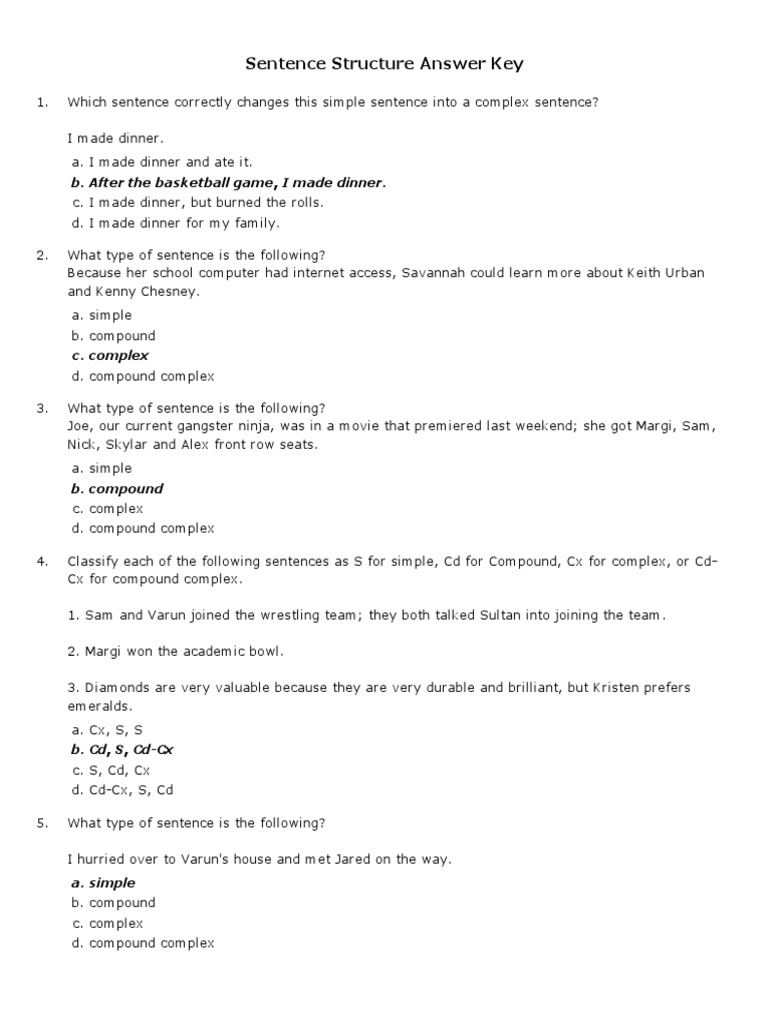 Sentence Structure Answer Key

1. Which sentence correctly changes this simple sentence into a complex sentence?

I made dinner.

a. I made dinner and ate it.
b. After the basketball game, I made dinner.
c. I made dinner, but burned the rolls.
d. I made dinner for my family.

2. What type of sentence is the following?
Because her school computer had internet access, Savannah could learn more about Keith Urban and Kenny Chesney.

a. simple
b. compound
c. complex
d. compound complex

3. What type of sentence is the following?
Joe, our current gangster ninja, was in a movie that premiered last weekend; she got Margi, Sam, Nick, Skylar and Alex front row seats.

a. simple
b. compound
c. complex
d. compound complex

4. Classify each of the following sentences as S for simple, Cd for Compound, Cx for complex, or Cd-Cx for compound complex.

1. Sam and Varun joined the wrestling team; they both talked Sultan into joining the team.

2. Margi won the academic bowl.

3. Diamonds are very valuable because they are very durable and brilliant, but Kristen prefers emeralds.

a. Cx, S, S
b. Cd, S, Cd-Cx
c. S, Cd, Cx
d. Cd-Cx, S, Cd

5. What type of sentence is the following?

I hurried over to Varun's house and met Jared on the way.

a. simple
b. compound
c. complex
d. compound complex